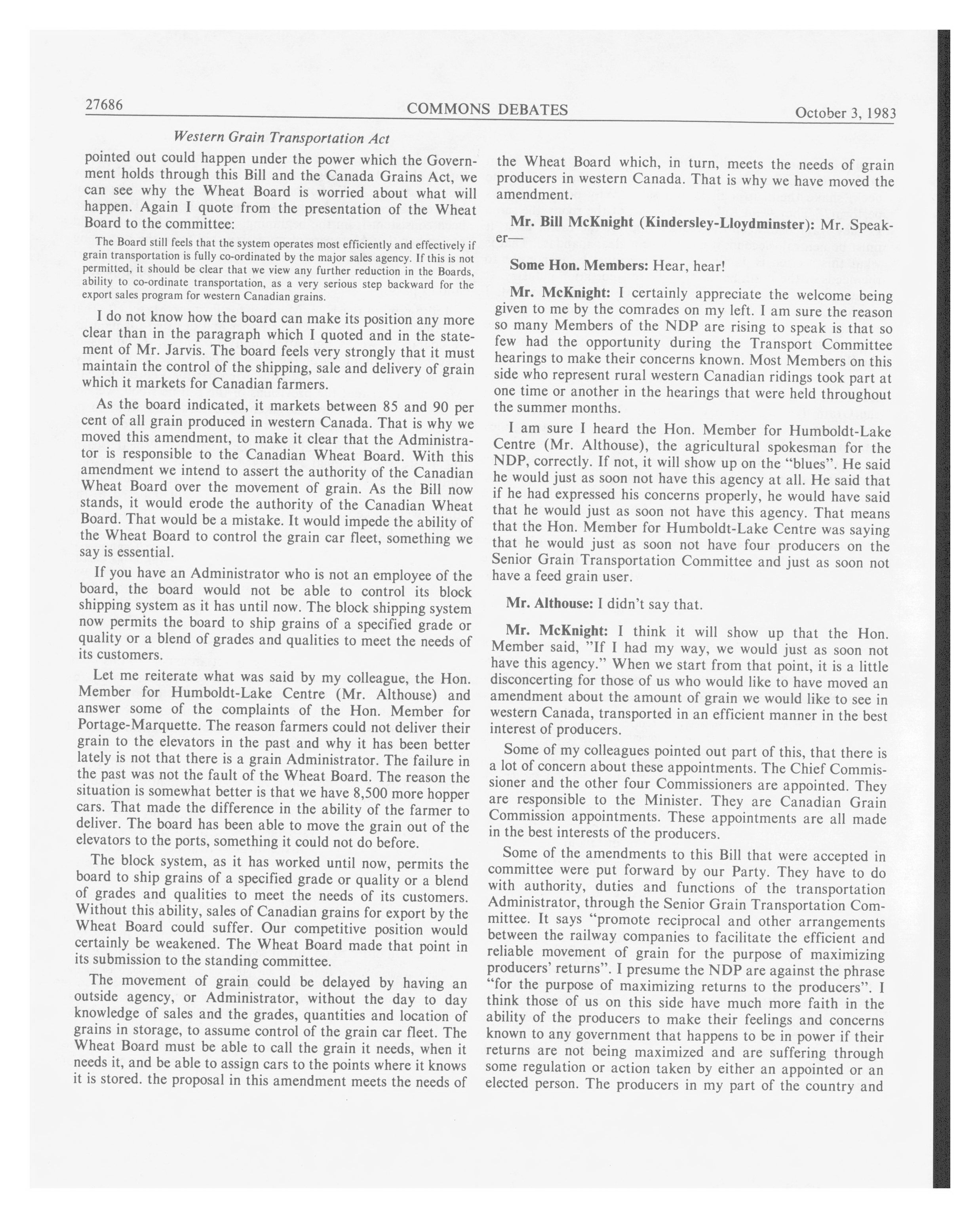 27686 COMMONS DEBATES October 3, 1983

Western Grain Transportation Act

pointed out could happen under the power which the Government holds through this Bill and the Canada Grains Act, we can see why the Wheat Board is worried about what will happen. Again I quote from the presentation of the Wheat Board to the committee:

The Board still feels that the system operates most efficiently and effectively if grain transportation is fully co-ordinated by the major sales agency. If this is not permitted, it should be clear that we view any further reduction in the Boards, ability to co-ordinate transportation, as a very serious step backward for the export sales program for western Canadian grains.

I do not know how the board can make its position any more clear than in the paragraph which I quoted and in the statement of Mr. Jarvis. The board feels very strongly that it must maintain the control of the shipping, sale and delivery of grain which it markets for Canadian farmers.

As the board indicated, it markets between 85 and 90 per cent of all grain produced in western Canada. That is why we moved this amendment, to make it clear that the Administrator is responsible to the Canadian Wheat Board. With this amendment we intend to assert the authority of the Canadian Wheat Board over the movement of grain. As the Bill now stands, it would erode the authority of the Canadian Wheat Board. That would be a mistake. It would impede the ability of the Wheat Board to control the grain car fleet, something we say is essential.

If you have an Administrator who is not an employee of the board, the board would not be able to control its block shipping system as it has until now. The block shipping system now permits the board to ship grains of a specified grade or quality or a blend of grades and qualities to meet the needs of its customers.

Let me reiterate what was said by my colleague, the Hon. Member for Humboldt-Lake Centre (Mr. Althouse) and answer some of the complaints of the Hon. Member for Portage-Marquette. The reason farmers could not deliver their grain to the elevators in the past and why it has been better lately is not that there is a grain Administrator. The failure in the past was not the fault of the Wheat Board. The reason the situation is somewhat better is that we have 8,500 more hopper cars. That made the difference in the ability of the farmer to deliver. The board has been able to move the grain out of the elevators to the ports, something it could not do before.

The block system, as it has worked until now, permits the board to ship grains of a specified grade or quality or a blend of grades and qualities to meet the needs of its customers. Without this ability, sales of Canadian grains for export by the Wheat Board could suffer. Our competitive position would certainly be weakened. The Wheat Board made that point in its submission to the standing committee.

The movement of grain could be delayed by having an outside agency, or Administrator, without the day to day knowledge of sales and the grades, quantities and location of grains in storage, to assume control of the grain car fleet. The Wheat Board must be able to call the grain it needs, when it needs it, and be able to assign cars to the points where it knows it is stored. the proposal in this amendment meets the needs of the Wheat Board which, in turn, meets the needs of grain producers in western Canada. That is why we have moved the amendment.

Mr. Bill McKnight (Kindersley-Lloydminster): Mr. Speaker—

Some Hon. Members: Hear, hear!

Mr. McKnight: I certainly appreciate the welcome being given to me by the comrades on my left. I am sure the reason so many Members of the NDP are rising to speak is that so few had the opportunity during the Transport Committee hearings to make their concerns known. Most Members on this side who represent rural western Canadian ridings took part at one time or another in the hearings that were held throughout the summer months.

I am sure I heard the Hon. Member for Humboldt-Lake Centre (Mr. Althouse), the agricultural spokesman for the NDP, correctly. If not, it will show up on the "blues". He said he would just as soon not have this agency at all. He said that if he had expressed his concerns properly, he would have said that he would just as soon not have this agency. That means that the Hon. Member for Humboldt-Lake Centre was saying that he would just as soon not have four producers on the Senior Grain Transportation Committee and just as soon not have a feed grain user.

Mr. Althouse: I didn't say that.

Mr. McKnight: I think it will show up that the Hon. Member said, "If I had my way, we would just as soon not have this agency." When we start from that point, it is a little disconcerting for those of us who would like to have moved an amendment about the amount of grain we would like to see in western Canada, transported in an efficient manner in the best interest of producers.

Some of my colleagues pointed out part of this, that there is a lot of concern about these appointments. The Chief Commissioner and the other four Commissioners are appointed. They are responsible to the Minister. They are Canadian Grain Commission appointments. These appointments are all made in the best interests of the producers.

Some of the amendments to this Bill that were accepted in committee were put forward by our Party. They have to do with authority, duties and functions of the transportation Administrator, through the Senior Grain Transportation Committee. It says "promote reciprocal and other arrangements between the railway companies to facilitate the efficient and reliable movement of grain for the purpose of maximizing producers' returns". I presume the NDP are against the phrase "for the purpose of maximizing returns to the producers". I think those of us on this side have much more faith in the ability of the producers to make their feelings and concerns known to any government that happens to be in power if their returns are not being maximized and are suffering through some regulation or action taken by either an appointed or an elected person. The producers in my part of the country and